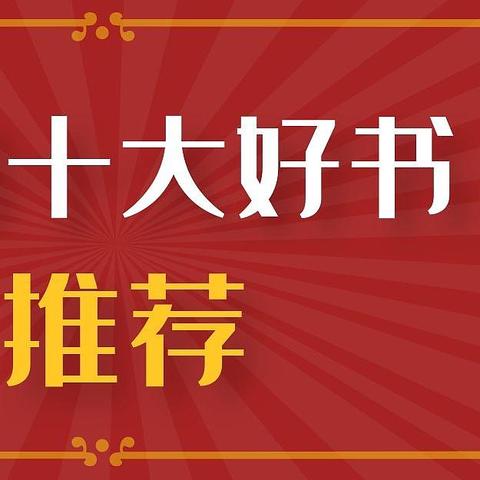 十大好书

推荐